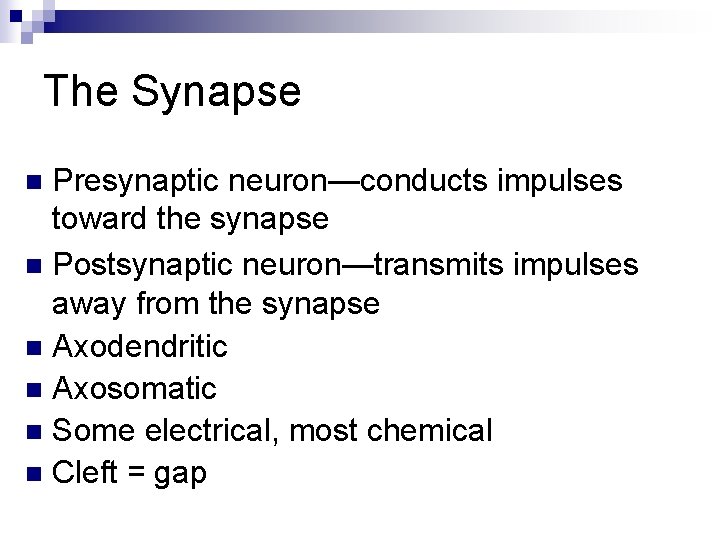 The Synapse

• Presynaptic neuron—conducts impulses toward the synapse
• Postsynaptic neuron—transmits impulses away from the synapse
• Axodendritic
• Axosomatic
• Some electrical, most chemical
• Cleft = gap